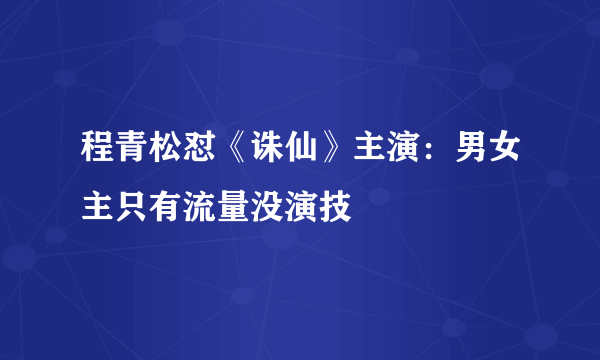 程青松怼《诛仙》主演：男女主只有流量没演技